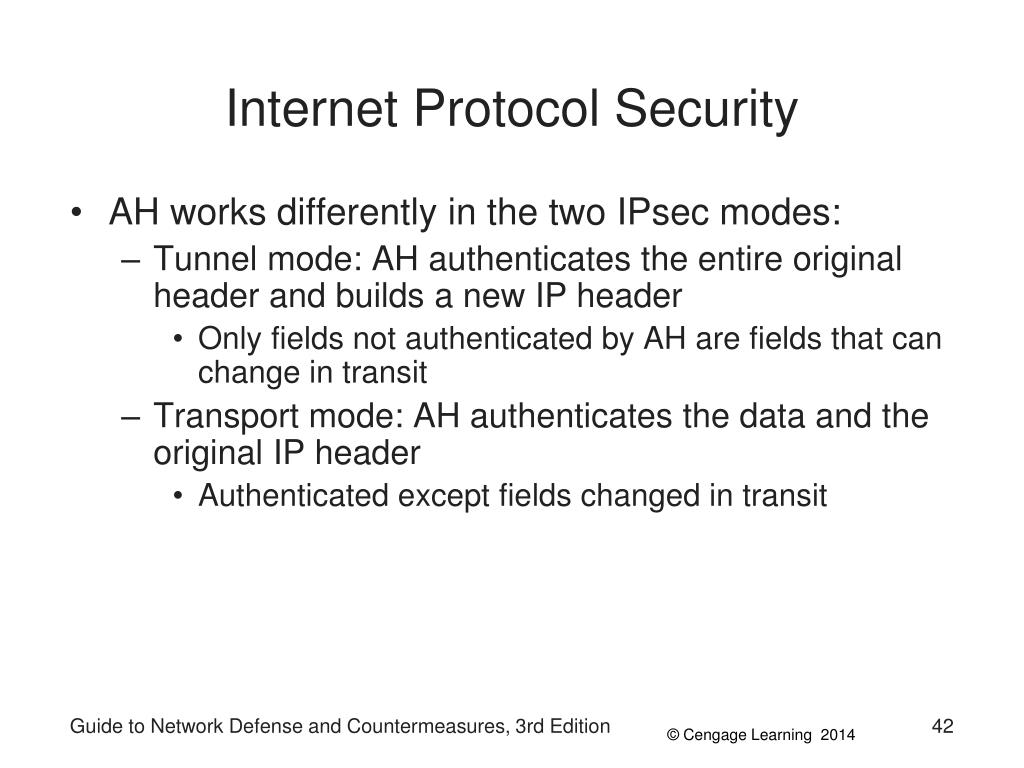 Internet Protocol Security

• AH works differently in the two IPsec modes:
– Tunnel mode: AH authenticates the entire original header and builds a new IP header
• Only fields not authenticated by AH are fields that can change in transit
– Transport mode: AH authenticates the data and the original IP header
• Authenticated except fields changed in transit

Guide to Network Defense and Countermeasures, 3rd Edition
© Cengage Learning 2014
42